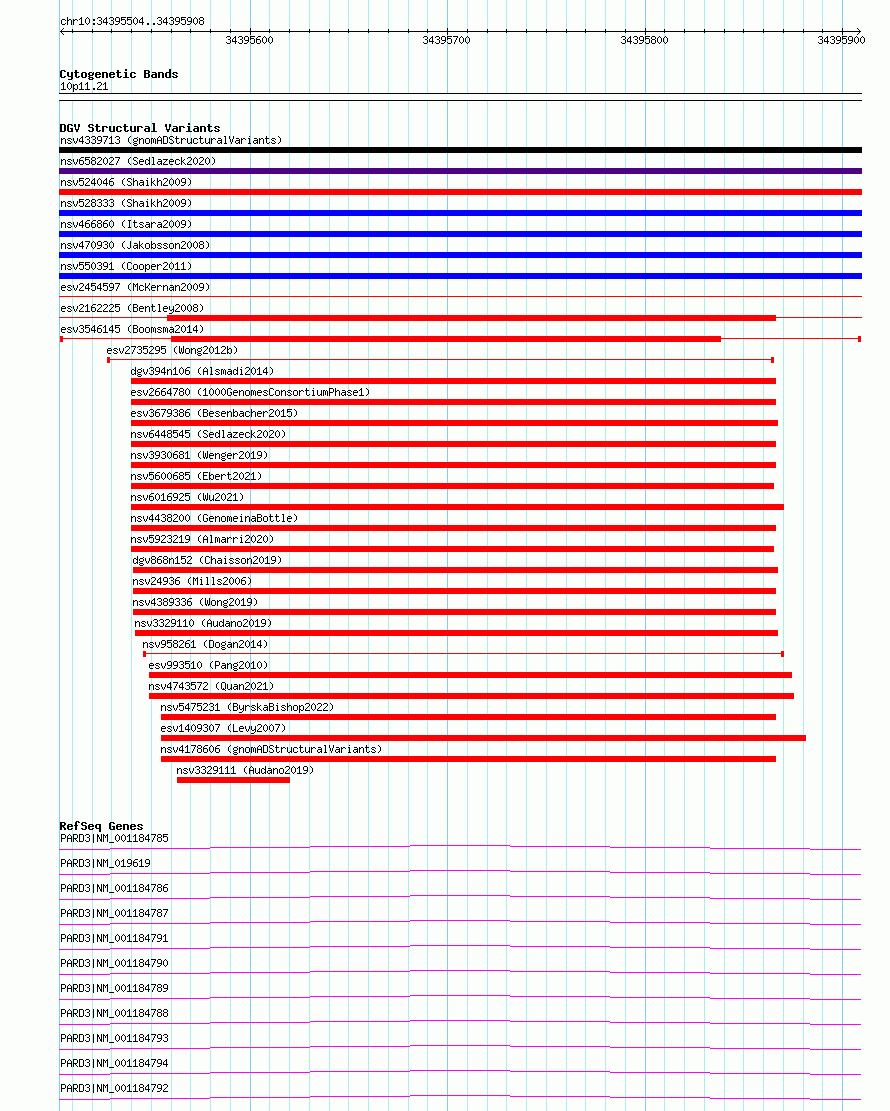 chr10:34395504..34395908

34395600 34395700 34395800 34395900

Cytogenetic Bands
10p11.21

DGV Structural Variants
nsv4339713 (gnomADStructuralVariants)
nsv6582027 (Sedlazeck2020)
nsv524046 (Shaikh2009)
nsv528333 (Shaikh2009)
nsv466860 (Itsara2009)
nsv470930 (Jakobsson2008)
nsv550391 (Cooper2011)
esv2454597 (McKernan2009)
esv2162225 (Bentley2008)
esv3546145 (Boomsma2014)
esv2735295 (Wong2012b)
dgv394n106 (Alsmadi2014)
esv2664780 (1000GenomesConsortiumPhase1)
esv3679386 (Besenbacher2015)
nsv6448545 (Sedlazeck2020)
nsv3930681 (Wenger2019)
nsv5600685 (Ebert2021)
nsv6016925 (Wu2021)
nsv4438200 (GenomeinaBottle)
nsv5923219 (Almarri2020)
dgv868n152 (Chaisson2019)
nsv24936 (Mills2006)
nsv4389336 (Wong2019)
nsv3329110 (Audano2019)
nsv958261 (Dogan2014)
esv993510 (Pang2010)
nsv4743572 (Quan2021)
nsv5475231 (ByrskaBishop2022)
esv1409307 (Levy2007)
nsv4178606 (gnomADStructuralVariants)
nsv3329111 (Audano2019)

RefSeq Genes
PARD3|NM_001184785
PARD3|NM_019619
PARD3|NM_001184786
PARD3|NM_001184787
PARD3|NM_001184791
PARD3|NM_001184790
PARD3|NM_001184789
PARD3|NM_001184788
PARD3|NM_001184793
PARD3|NM_001184794
PARD3|NM_001184792